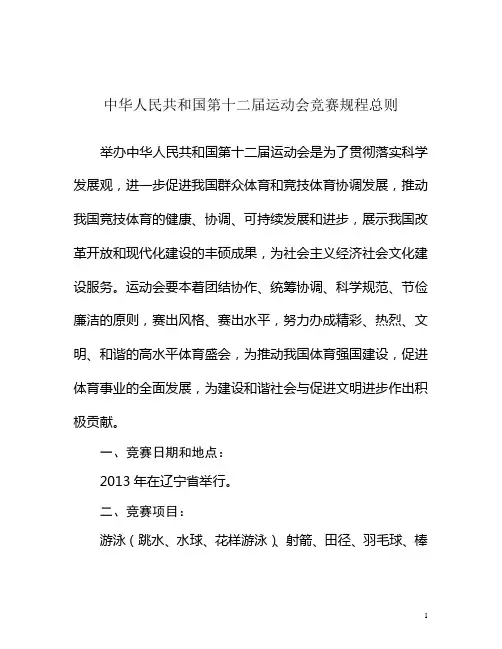 中华人民共和国第十二届运动会竞赛规程总则

举办中华人民共和国第十二届运动会是为了贯彻落实科学发展观，进一步促进我国群众体育和竞技体育协调发展，推动我国竞技体育的健康、协调、可持续发展和进步，展示我国改革开放和现代化建设的丰硕成果，为社会主义经济社会文化建设服务。运动会要本着团结协作、统筹协调、科学规范、节俭廉洁的原则，赛出风格、赛出水平，努力办成精彩、热烈、文明、和谐的高水平体育盛会，为推动我国体育强国建设，促进体育事业的全面发展，为建设和谐社会与促进文明进步作出积极贡献。

一、竞赛日期和地点：

2013 年在辽宁省举行。

二、竞赛项目：

游泳（跳水、水球、花样游泳）、射箭、田径、羽毛球、棒

1